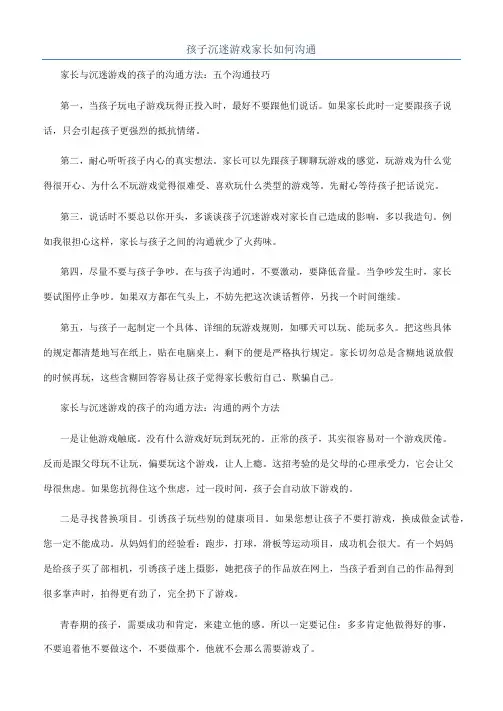 孩子沉迷游戏家长如何沟通

家长与沉迷游戏的孩子的沟通方法：五个沟通技巧

第一，当孩子玩电子游戏玩得正投入时，最好不要跟他们说话。如果家长此时一定要跟孩子说话，只会引起孩子更强烈的抵抗情绪。

第二，耐心听听孩子内心的真实想法。家长可以先跟孩子聊聊玩游戏的感觉，玩游戏为什么觉得很开心、为什么不玩游戏觉得很难受、喜欢玩什么类型的游戏等，先耐心等待孩子把话说完。

第三，说话时不要总以你开头，多谈谈孩子沉迷游戏对家长自己造成的影响，多以我造句。例如我很担心这样，家长与孩子之间的沟通就少了火药味。

第四，尽量不要与孩子争吵。在与孩子沟通时，不要激动，要降低音量。当争吵发生时，家长要试图停止争吵。如果双方都在气头上，不妨先把这次谈话暂停，另找一个时间继续。

第五，与孩子一起制定一个具体、详细的玩游戏规则，如哪天可以玩、能玩多久。把这些具体的规定都清楚地写在纸上，贴在电脑桌上。剩下的便是严格执行规定。家长切勿总是含糊地说放假的时候再玩，这些含糊回答容易让孩子觉得家长敷衍自己、欺骗自己。

家长与沉迷游戏的孩子的沟通方法：沟通的两个方法

一是让他游戏触底。没有什么游戏好玩到玩死的。正常的孩子，其实很容易对一个游戏厌倦。反而是跟父母玩不让玩，偏要玩这个游戏，让人上瘾。这招考验的是父母的心理承受力，它会让父母很焦虑。如果您抗得住这个焦虑，过一段时间，孩子会自动放下游戏的。

二是寻找替换项目。引诱孩子玩些别的健康项目。如果您想让孩子不要打游戏，换成做金试卷，您一定不能成功。从妈妈们的经验看：跑步，打球，滑板等运动项目，成功机会很大。有一个妈妈是给孩子买了部相机，引诱孩子迷上摄影，她把孩子的作品放在网上，当孩子看到自己的作品得到很多掌声时，拍得更有劲了，完全扔下了游戏。

青春期的孩子，需要成功和肯定，来建立他的感。所以一定要记住：多多肯定他做得好的事，不要追着他不要做这个，不要做那个，他就不会那么需要游戏了。